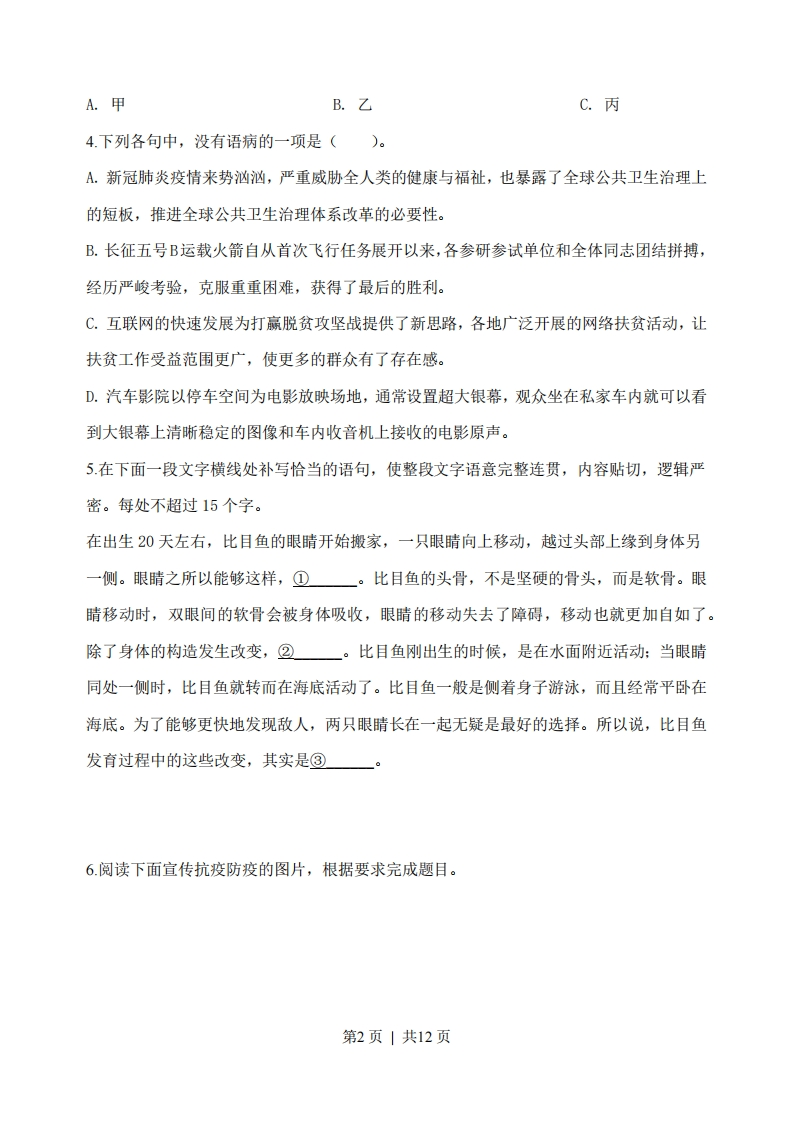 A. 甲　　　　　　　　B. 乙　　　　　　　　C. 丙

4.下列各句中，没有语病的一项是（　　）。

A. 新冠肺炎疫情来势汹汹，严重威胁全人类的健康与福祉，也暴露了全球公共卫生治理上的短板，推进全球公共卫生治理体系改革的必要性。

B. 长征五号B运载火箭自从首次飞行任务展开以来，各参研参试单位和全体同志团结拼搏，经历严峻考验，克服重重困难，获得了最后的胜利。

C. 互联网的快速发展为打赢脱贫攻坚战提供了新思路，各地广泛开展的网络扶贫活动，让扶贫工作受益范围更广，使更多的群众有了存在感。

D. 汽车影院以停车空间为电影放映场地，通常设置超大银幕，观众坐在私家车内就可以看到大银幕上清晰稳定的图像和车内收音机上接收的电影原声。

5.在下面一段文字横线处补写恰当的语句，使整段文字语意完整连贯，内容贴切，逻辑严密。每处不超过 15 个字。

在出生 20 天左右，比目鱼的眼睛开始搬家，一只眼睛向上移动，越过头部上缘到身体另一侧。眼睛之所以能够这样，①______。比目鱼的头骨，不是坚硬的骨头，而是软骨。眼睛移动时，双眼间的软骨会被身体吸收，眼睛的移动失去了障碍，移动也就更加自如了。除了身体的构造发生改变，②______。比目鱼刚出生的时候，是在水面附近活动；当眼睛同处一侧时，比目鱼就转而在海底活动了。比目鱼一般是侧着身子游泳，而且经常平卧在海底。为了能够更快地发现敌人，两只眼睛长在一起无疑是最好的选择。所以说，比目鱼发育过程中的这些改变，其实是③______。

6.阅读下面宣传抗疫防疫的图片，根据要求完成题目。

第2页 | 共12页